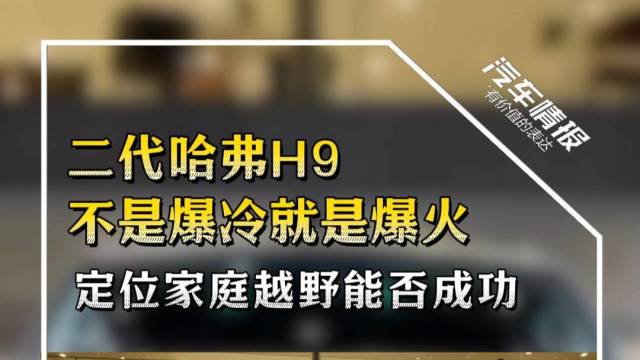 汽车情报
有价值的表达

二代哈弗H9
不是爆冷就是爆火
定位家庭越野能否成功